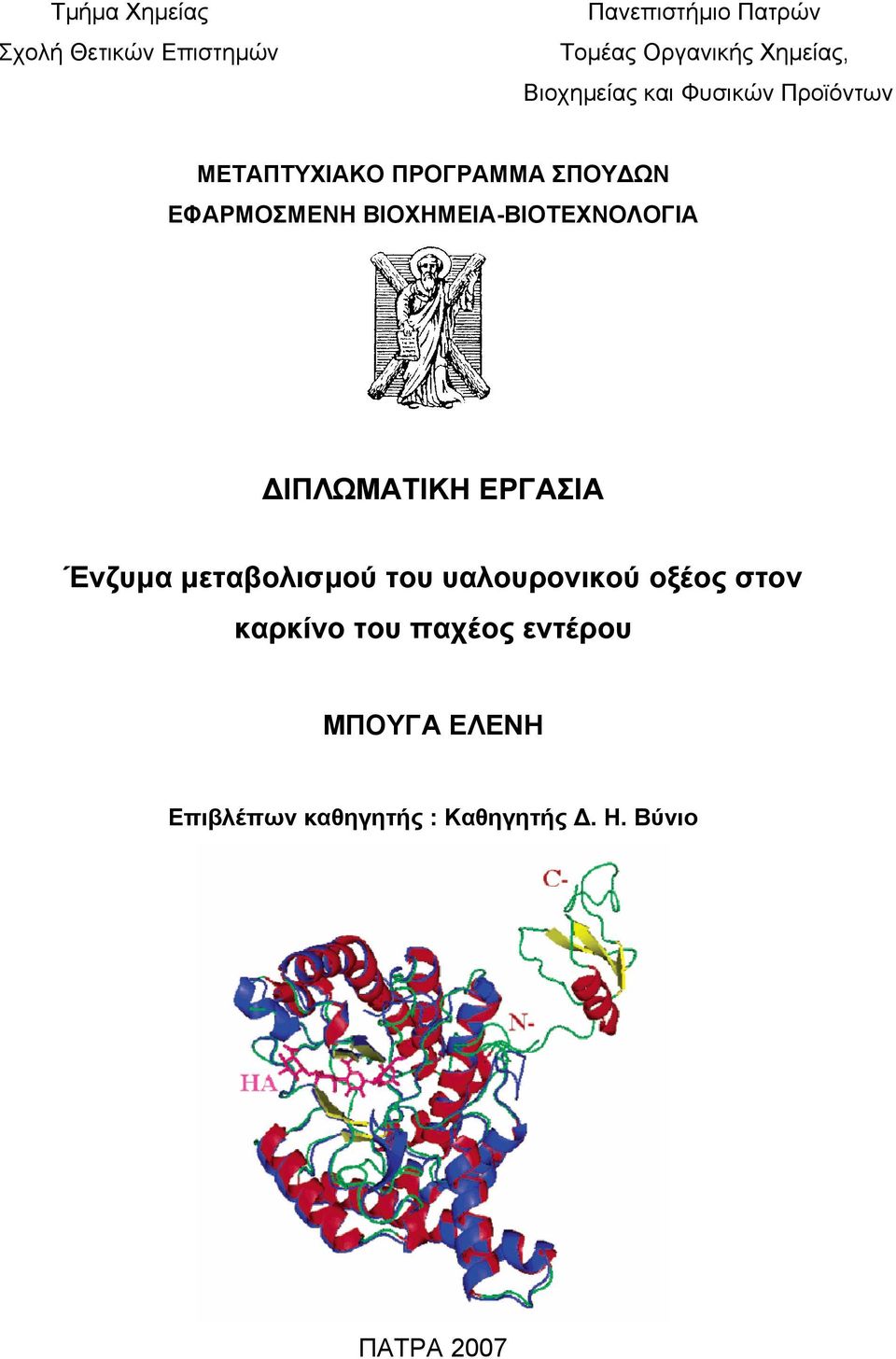 Τμήμα Χημείας
Σχολή Θετικών Επιστημών

Πανεπιστήμιο Πατρών
Τομέας Οργανικής Χημείας, Βιοχημείας και Φυσικών Προϊόντων

ΜΕΤΑΠΤΥΧΙΑΚΟ ΠΡΟΓΡΑΜΜΑ ΣΠΟΥΔΩΝ
ΕΦΑΡΜΟΣΜΕΝΗ ΒΙΟΧΗΜΕΙΑ-ΒΙΟΤΕΧΝΟΛΟΓΙΑ

ΔΙΠΛΩΜΑΤΙΚΗ ΕΡΓΑΣΙΑ

Ένζυμα μεταβολισμού του υαλουρονικού οξέος στον καρκίνο του παχέος εντέρου

ΜΠΟΥΓΑ ΕΛΕΝΗ

Επιβλέπων καθηγητής : Καθηγητής Δ. Η. Βύνιο

C-
N-
HA

ΠΑΤΡΑ 2007